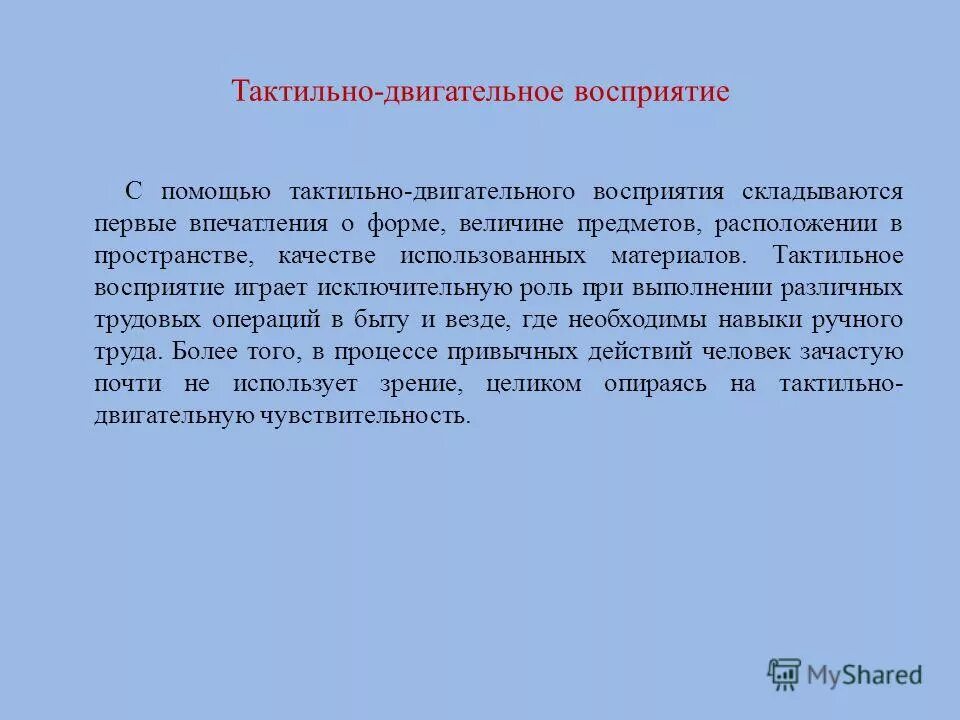 Тактильно-двигательное восприятие

С помощью тактильно-двигательного восприятия складываются первые впечатления о форме, величине предметов, расположении в пространстве, качестве использованных материалов. Тактильное восприятие играет исключительную роль при выполнении различных трудовых операций в быту и везде, где необходимы навыки ручного труда. Более того, в процессе привычных действий человек зачастую почти не использует зрение, целиком опираясь на тактильно-двигательную чувствительность.

MyShared